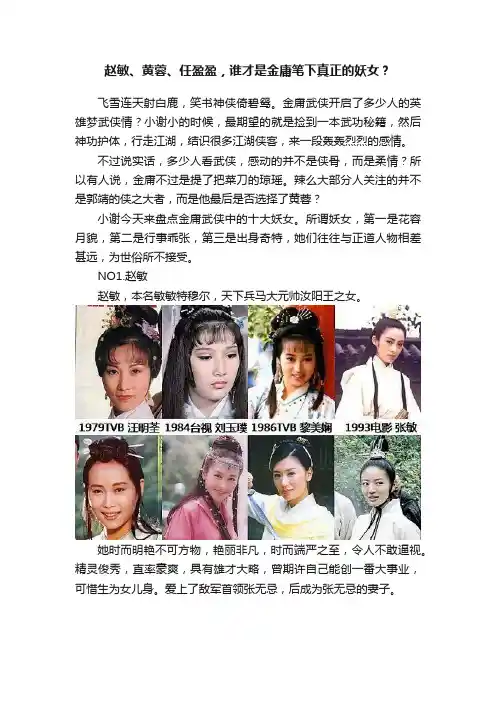 赵敏、黄蓉、任盈盈，谁才是金庸笔下真正的妖女？

飞雪连天射白鹿，笑书神侠倚碧鸳。金庸武侠开启了多少人的英雄梦武侠情？小谢小的时候，最期望的就是捡到一本武功秘籍，然后神功护体，行走江湖，结识很多江湖侠客，来一段轰轰烈烈的感情。

不过说实话，多少人看武侠，感动的并不是侠骨，而是柔情？所以有人说，金庸不过是提了把菜刀的琼瑶。辣么大部分人关注的并不是郭靖的侠之大者，而是他最后是否选择了黄蓉？

小谢今天来盘点金庸武侠中的十大妖女。所谓妖女，第一是花容月貌，第二是行事乖张，第三是出身奇特，她们往往与正道人物相差甚远，为世俗所不接受。

NO1.赵敏

赵敏，本名敏敏特穆尔，天下兵马大元帅汝阳王之女。

1979TVB 汪明荃 1984台视 刘玉璞 1986TVB 黎美娴 1993电影 张敏

她时而明艳不可方物，艳丽非凡，时而端严之至，令人不敢逼视。精灵俊秀，直率豪爽，具有雄才大略，曾期许自己能创一番大事业，可惜生为女儿身。爱上了敌军首领张无忌，后成为张无忌的妻子。